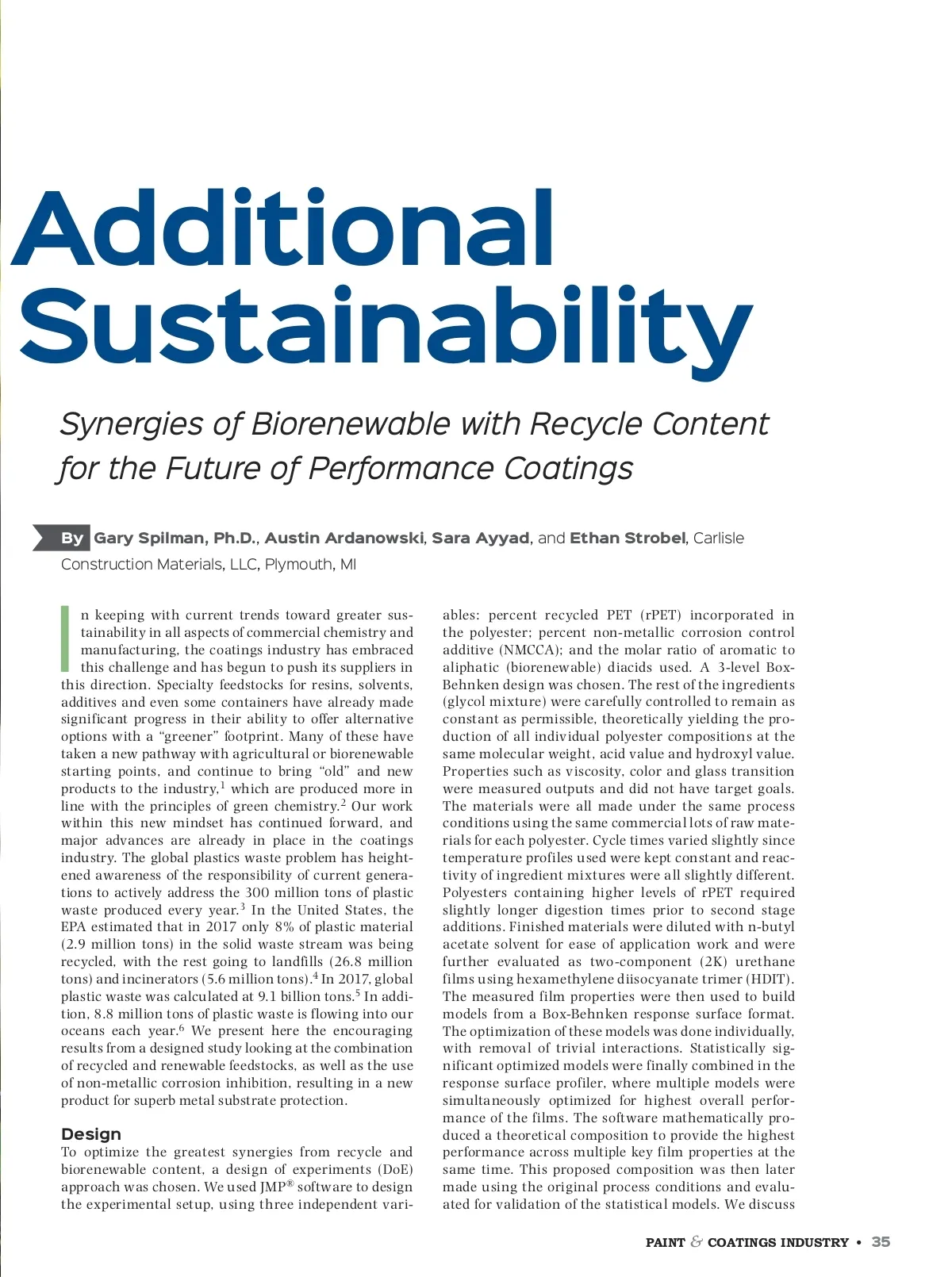 Additional Sustainability

Synergies of Biorenewable with Recycle Content for the Future of Performance Coatings

By Gary Spilman, Ph.D., Austin Ardanowski, Sara Ayyad, and Ethan Strobel, Carlisle Construction Materials, LLC, Plymouth, MI

In keeping with current trends toward greater sustainability in all aspects of commercial chemistry and manufacturing, the coatings industry has embraced this challenge and has begun to push its suppliers in this direction. Specialty feedstocks for resins, solvents, additives and even some containers have already made significant progress in their ability to offer alternative options with a "greener" footprint. Many of these have taken a new pathway with agricultural or biorenewable starting points, and continue to bring "old" and new products to the industry,$^1$ which are produced more in line with the principles of green chemistry.$^2$ Our work within this new mindset has continued forward, and major advances are already in place in the coatings industry. The global plastics waste problem has heightened awareness of the responsibility of current generations to actively address the 300 million tons of plastic waste produced every year.$^3$ In the United States, the EPA estimated that in 2017 only 8% of plastic material (2.9 million tons) in the solid waste stream was being recycled, with the rest going to landfills (26.8 million tons) and incinerators (5.6 million tons).$^4$ In 2017, global plastic waste was calculated at 9.1 billion tons.$^5$ In addition, 8.8 million tons of plastic waste is flowing into our oceans each year.$^6$ We present here the encouraging results from a designed study looking at the combination of recycled and renewable feedstocks, as well as the use of non-metallic corrosion inhibition, resulting in a new product for superb metal substrate protection.

Design
To optimize the greatest synergies from recycle and biorenewable content, a design of experiments (DoE) approach was chosen. We used JMP® software to design the experimental setup, using three independent variables: percent recycled PET (rPET) incorporated in the polyester; percent non-metallic corrosion control additive (NMCCA); and the molar ratio of aromatic to aliphatic (biorenewable) diacids used. A 3-level Box-Behnken design was chosen. The rest of the ingredients (glycol mixture) were carefully controlled to remain as constant as permissible, theoretically yielding the production of all individual polyester compositions at the same molecular weight, acid value and hydroxyl value. Properties such as viscosity, color and glass transition were measured outputs and did not have target goals. The materials were all made under the same process conditions using the same commercial lots of raw materials for each polyester. Cycle times varied slightly since temperature profiles used were kept constant and reactivity of ingredient mixtures were all slightly different. Polyesters containing higher levels of rPET required slightly longer digestion times prior to second stage additions. Finished materials were diluted with n-butyl acetate solvent for ease of application work and were further evaluated as two-component (2K) urethane films using hexamethylene diisocyanate trimer (HDIT). The measured film properties were then used to build models from a Box-Behnken response surface format. The optimization of these models was done individually, with removal of trivial interactions. Statistically significant optimized models were finally combined in the response surface profiler, where multiple models were simultaneously optimized for highest overall performance of the films. The software mathematically produced a theoretical composition to provide the highest performance across multiple key film properties at the same time. This proposed composition was then later made using the original process conditions and evaluated for validation of the statistical models. We discuss

PAINT & COATINGS INDUSTRY • 35